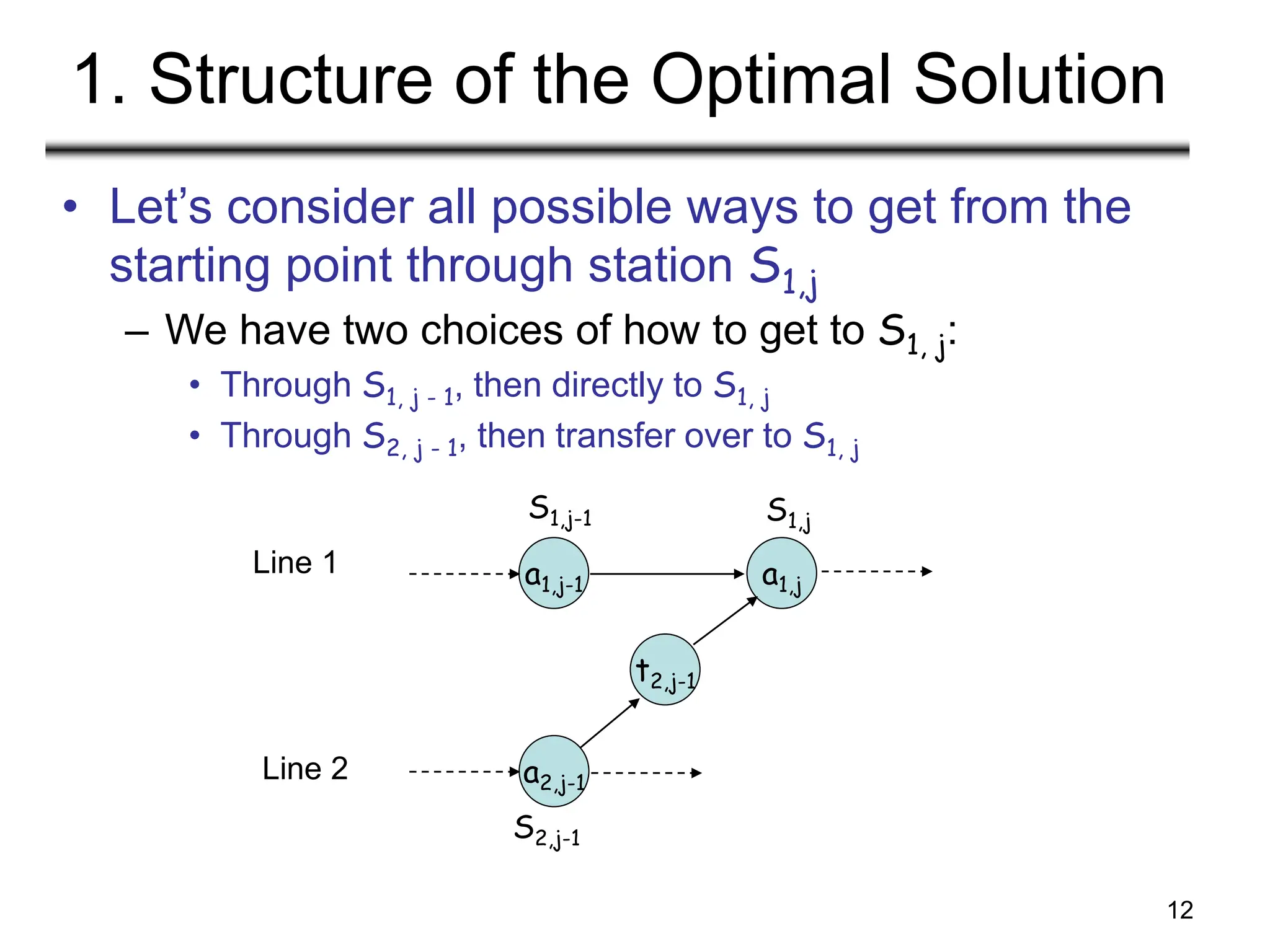 1. Structure of the Optimal Solution

• Let's consider all possible ways to get from the starting point through station $S_{1,j}$
– We have two choices of how to get to $S_{1,j}$:
• Through $S_{1,j-1}$, then directly to $S_{1,j}$
• Through $S_{2,j-1}$, then transfer over to $S_{1,j}$

$S_{1,j-1}$
$S_{1,j}$
Line 1
$a_{1,j-1}$
$a_{1,j}$
$t_{2,j-1}$
Line 2
$a_{2,j-1}$
$S_{2,j-1}$

12